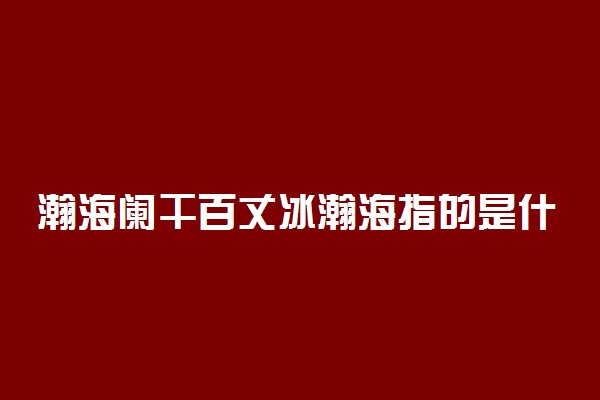 瀚海阑干百丈冰瀚海指的是什